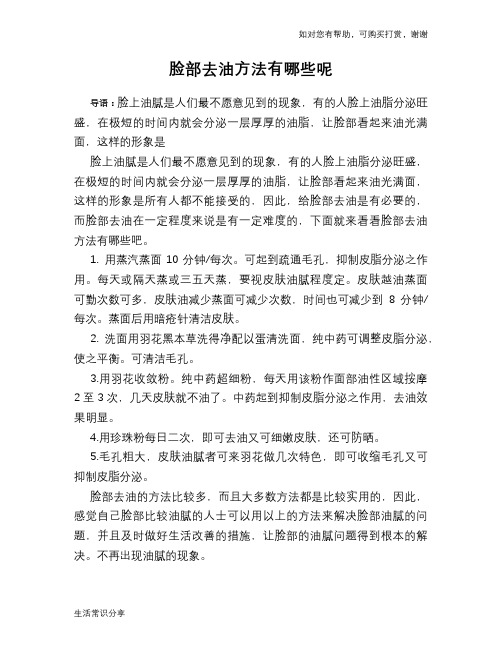 如对您有帮助，可购买打赏，谢谢

脸部去油方法有哪些呢

导语：脸上油腻是人们最不愿意见到的现象，有的人脸上油脂分泌旺盛，在极短的时间内就会分泌一层厚厚的油脂，让脸部看起来油光满面，这样的形象是

脸上油腻是人们最不愿意见到的现象，有的人脸上油脂分泌旺盛，在极短的时间内就会分泌一层厚厚的油脂，让脸部看起来油光满面，这样的形象是所有人都不能接受的，因此，给脸部去油是有必要的，而脸部去油在一定程度来说是有一定难度的，下面就来看看脸部去油方法有哪些吧。

1. 用蒸汽蒸面 10 分钟/每次。可起到疏通毛孔，抑制皮脂分泌之作用。每天或隔天蒸或三五天蒸，要视皮肤油腻程度定。皮肤越油蒸面可勤次数可多，皮肤油减少蒸面可减少次数，时间也可减少到 8 分钟/每次。蒸面后用暗疮针清洁皮肤。

2. 洗面用羽花黑本草洗得净配以蛋清洗面，纯中药可调整皮脂分泌，使之平衡。可清洁毛孔。

3.用羽花收敛粉。纯中药超细粉，每天用该粉作面部油性区域按摩 2 至 3 次，几天皮肤就不油了。中药起到抑制皮脂分泌之作用，去油效果明显。

4.用珍珠粉每日二次，即可去油又可细嫩皮肤，还可防晒。

5.毛孔粗大，皮肤油腻者可来羽花做几次特色，即可收缩毛孔又可抑制皮脂分泌。

脸部去油的方法比较多，而且大多数方法都是比较实用的，因此，感觉自己脸部比较油腻的人士可以用以上的方法来解决脸部油腻的问题，并且及时做好生活改善的措施，让脸部的油腻问题得到根本的解决。不再出现油腻的现象。

生活常识分享